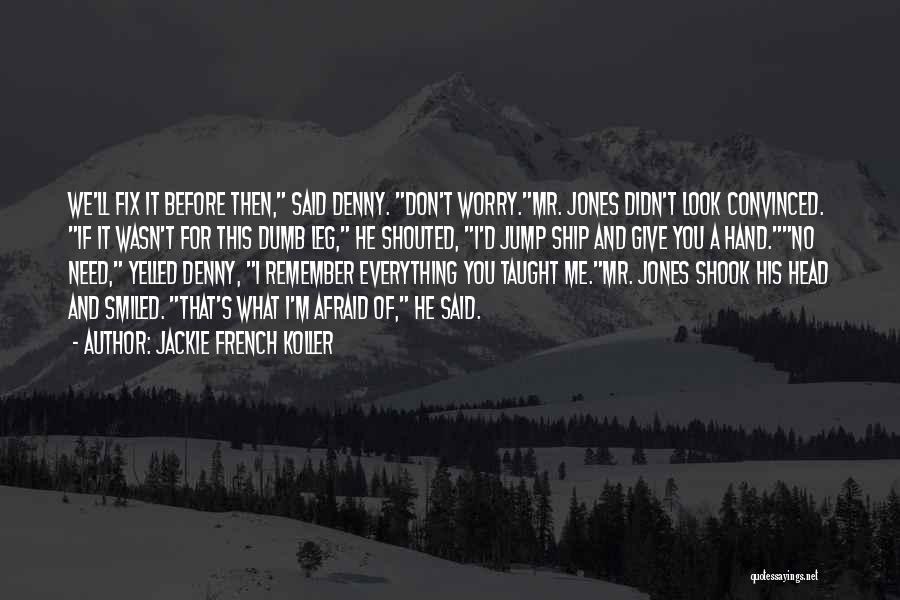 WE'LL FIX IT BEFORE THEN," SAID DENNY. "DON'T WORRY."MR. JONES DIDN'T LOOK CONVINCED. "IF IT WASN'T FOR THIS DUMB LEG," HE SHOUTED, "I'D JUMP SHIP AND GIVE YOU A HAND.""NO NEED," YELLED DENNY, "I REMEMBER EVERYTHING YOU TAUGHT ME."MR. JONES SHOOK HIS HEAD AND SMILED. "THAT'S WHAT I'M AFRAID OF," HE SAID.

- AUTHOR: JACKIE FRENCH KOLLER

quotessayings.net